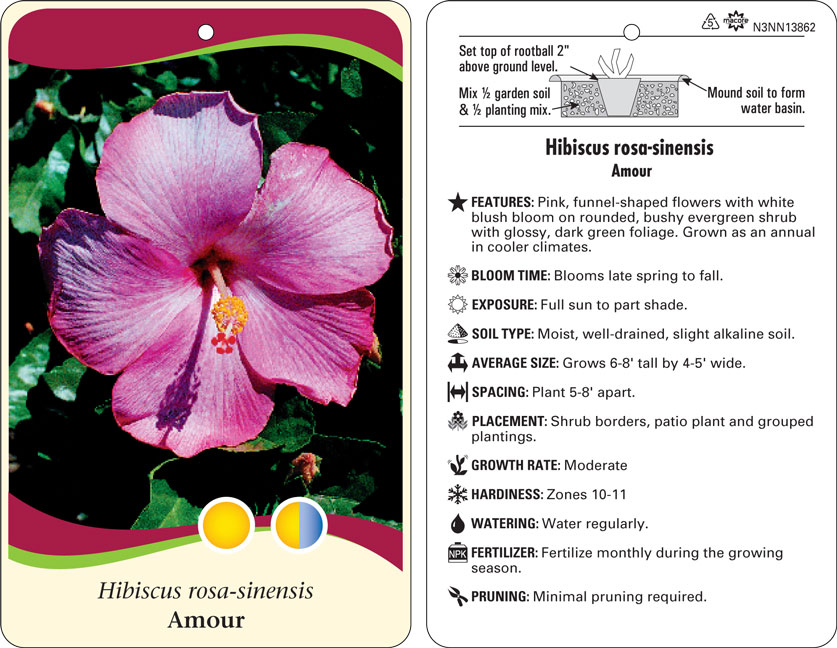 Hibiscus rosa-sinensis
Amour

5 macore N3NN13862

Set top of rootball 2" above ground level.

Mix ½ garden soil & ½ planting mix.

Mound soil to form water basin.

Hibiscus rosa-sinensis
Amour

FEATURES: Pink, funnel-shaped flowers with white blush bloom on rounded, bushy evergreen shrub with glossy, dark green foliage. Grown as an annual in cooler climates.

BLOOM TIME: Blooms late spring to fall.

EXPOSURE: Full sun to part shade.

SOIL TYPE: Moist, well-drained, slight alkaline soil.

AVERAGE SIZE: Grows 6-8' tall by 4-5' wide.

SPACING: Plant 5-8' apart.

PLACEMENT: Shrub borders, patio plant and grouped plantings.

GROWTH RATE: Moderate

HARDINESS: Zones 10-11

WATERING: Water regularly.

NPK FERTILIZER: Fertilize monthly during the growing season.

PRUNING: Minimal pruning required.